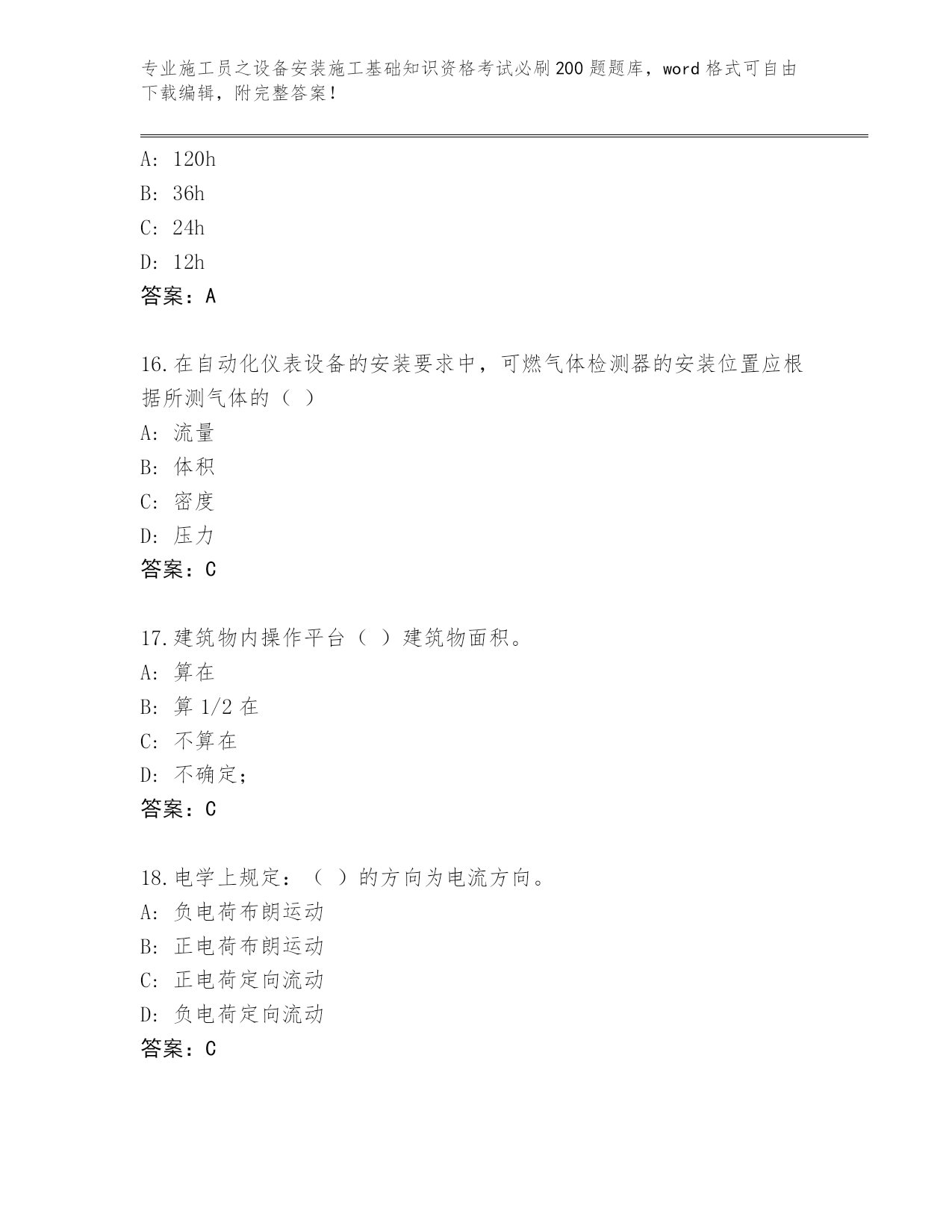 专业施工员之设备安装施工基础知识资格考试必刷200题题库，word格式可自由下载编辑，附完整答案！

A: 120h
B: 36h
C: 24h
D: 12h
答案：A

16.在自动化仪表设备的安装要求中，可燃气体检测器的安装位置应根据所测气体的（ ）
A: 流量
B: 体积
C: 密度
D: 压力
答案：C

17.建筑物内操作平台（ ）建筑物面积。
A: 算在
B: 算1/2在
C: 不算在
D: 不确定；
答案：C

18.电学上规定：（ ）的方向为电流方向。
A: 负电荷布朗运动
B: 正电荷布朗运动
C: 正电荷定向流动
D: 负电荷定向流动
答案：C